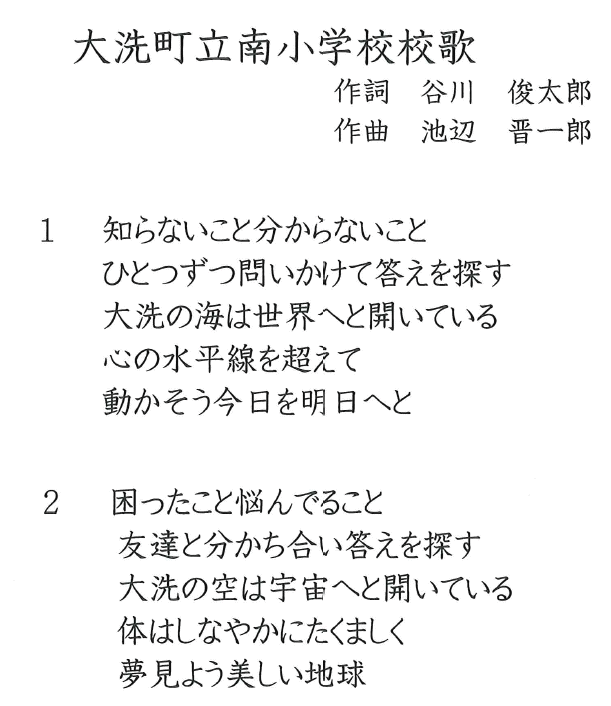 大洗町立南小学校校歌

作詞　谷川　俊太郎
作曲　池辺　晋一郎

1　知らないこと分からないこと
ひとつずつ問いかけて答えを探す
大洗の海は世界へと開いている
心の水平線を超えて
動かそう今日を明日へと

2　困ったこと悩んでること
友達と分かち合い答えを探す
大洗の空は宇宙へと開いている
体はしなやかにたくましく
夢見よう美しい地球